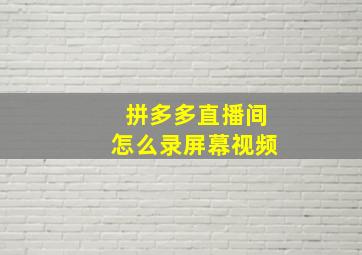 拼多多直播间
怎么录屏幕视频